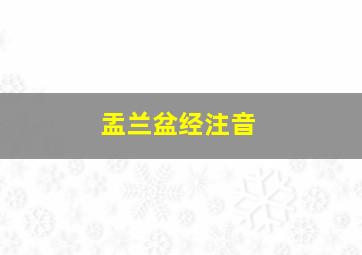 盂兰盆经注音